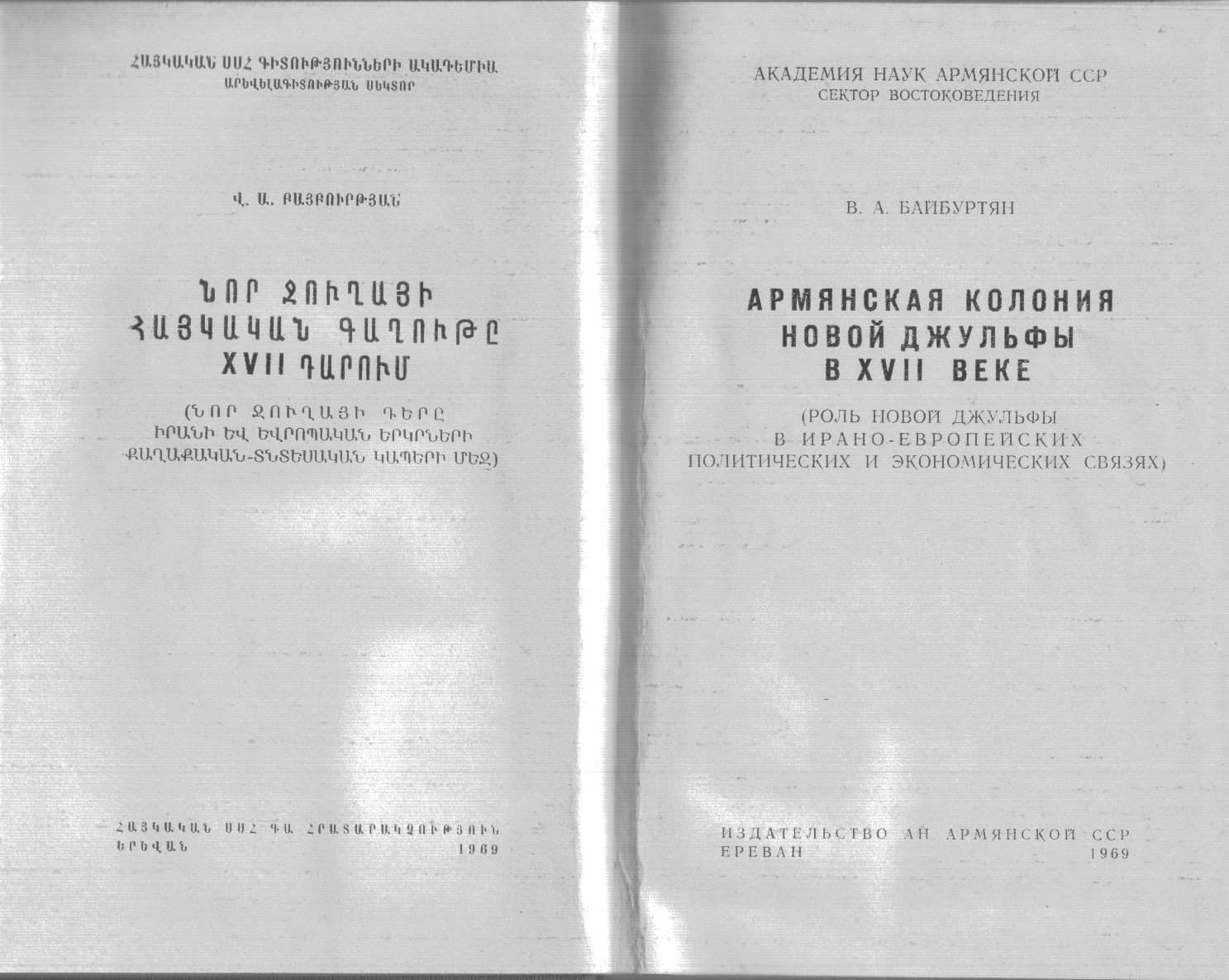 ՀԱՅԿԱԿԱՆ ՍՍՀ ԳԻՏՈՒԹՅՈՒՆՆԵՐԻ ԱԿԱԴԵՄԻԱ
ԱՐԵՎԵԼԱԳԻՏՈՒԹՅԱՆ ՍԵԿՏՈՐ

Վ. Ա. ԲԱՅԲՈՒՐԹՅԱՆ

ՆՈՐ ՋՈՒՂԱՅԻ
ՀԱՅԿԱԿԱՆ ԳԱՂՈՒԹԸ
XVII ԴԱՐՈՒՄ

(ՆՈՐ ՋՈՒՂԱՅԻ ԴԵՐԸ
ԻՐԱՆԻ ԵՎ ԵՎՐՈՊԱԿԱՆ ԵՐԿՐՆԵՐԻ
ՔԱՂԱՔԱԿԱՆ-ՏՆՏԵՍԱԿԱՆ ԿԱՊԵՐԻ ՄԵՋ)

ՀԱՅԿԱԿԱՆ ՍՍՀ ԳԱ ՀՐԱՏԱՐԱԿՉՈՒԹՅՈՒՆ
ԵՐԵՎԱՆ 1969

АКАДЕМИЯ НАУК АРМЯНСКОЙ ССР
СЕКТОР ВОСТОКОВЕДЕНИЯ

В. А. БАЙБУРТЯН

АРМЯНСКАЯ КОЛОНИЯ
НОВОЙ ДЖУЛЬФЫ
В XVII ВЕКЕ

(РОЛЬ НОВОЙ ДЖУЛЬФЫ
В ИРАНО-ЕВРОПЕЙСКИХ
ПОЛИТИЧЕСКИХ И ЭКОНОМИЧЕСКИХ СВЯЗЯХ)

ИЗДАТЕЛЬСТВО АН АРМЯНСКОЙ ССР
ЕРЕВАН 1969